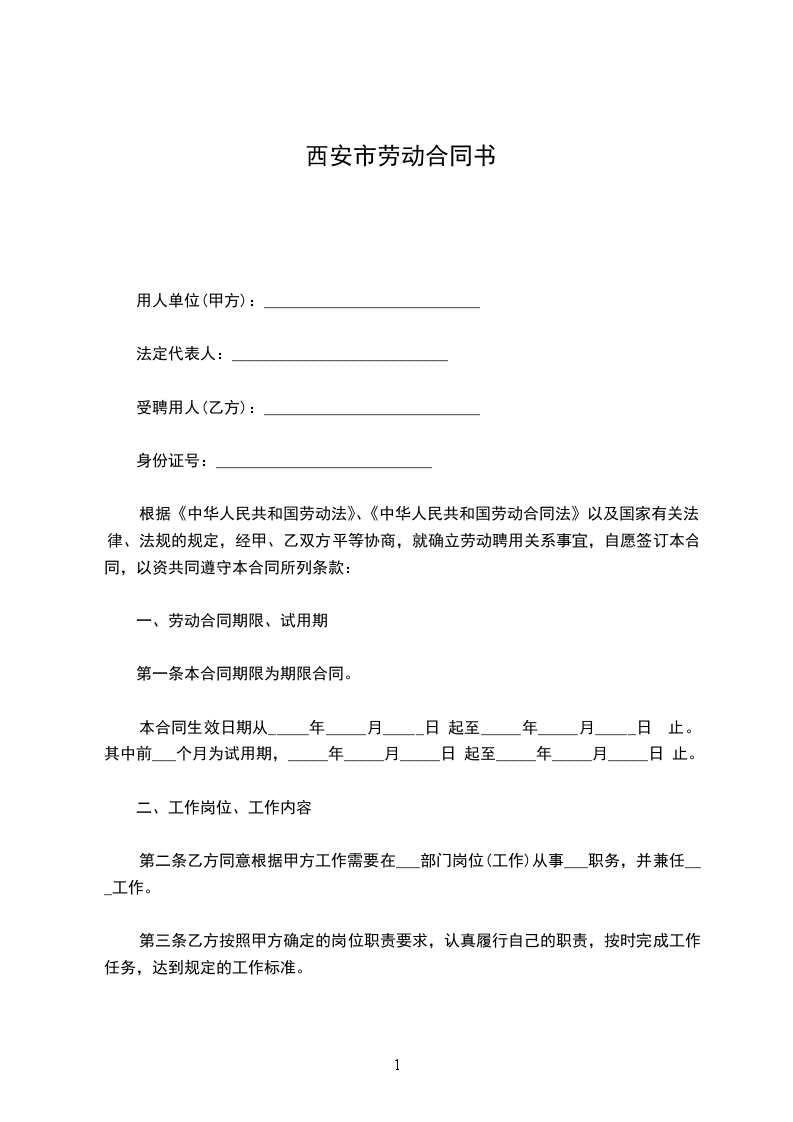 西安市劳动合同书

用人单位(甲方)：___________________________

法定代表人：___________________________

受聘用人(乙方)：___________________________

身份证号：___________________________

根据《中华人民共和国劳动法》、《中华人民共和国劳动合同法》以及国家有关法律、法规的规定，经甲、乙双方平等协商，就确立劳动聘用关系事宜，自愿签订本合同，以资共同遵守本合同所列条款：

一、劳动合同期限、试用期

第一条本合同期限为期限合同。

本合同生效日期从_____年_____月_____日 起至_____年_____月_____日 止。其中前___个月为试用期，_____年_____月_____日 起至_____年_____月_____日 止。

二、工作岗位、工作内容

第二条乙方同意根据甲方工作需要在___部门岗位(工作)从事___职务，并兼任___工作。

第三条乙方按照甲方确定的岗位职责要求，认真履行自己的职责，按时完成工作任务，达到规定的工作标准。

1